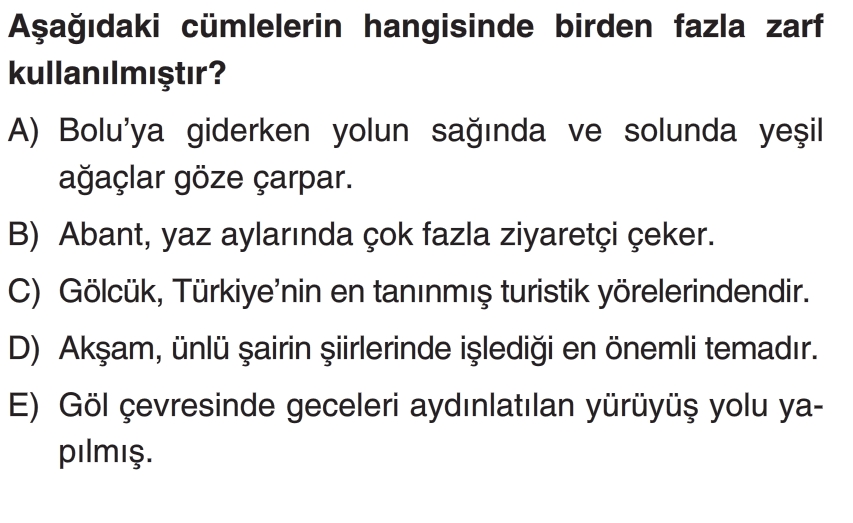 Aşağıdaki cümlelerin hangisinde birden fazla zarf kullanılmıştır?

A) Bolu'ya giderken yolun sağında ve solunda yeşil ağaçlar göze çarpar.

B) Abant, yaz aylarında çok fazla ziyaretçi çeker.

C) Gölcük, Türkiye'nin en tanınmış turistik yörelerindendir.

D) Akşam, ünlü şairin şiirlerinde işlediği en önemli temadır.

E) Göl çevresinde geceleri aydınlatılan yürüyüş yolu yapılmış.